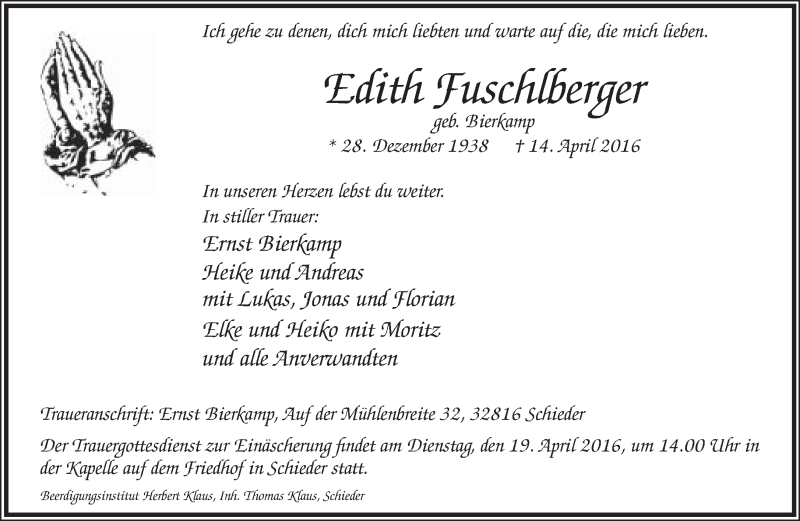 Ich gehe zu denen, dich mich liebten und warte auf die, die mich lieben.

Edith Fuschlberger
geb. Bierkamp
* 28. Dezember 1938 † 14. April 2016

In unseren Herzen lebst du weiter.
In stiller Trauer:
Ernst Bierkamp
Heike und Andreas
mit Lukas, Jonas und Florian
Elke und Heiko mit Moritz
und alle Anverwandten

Traueranschrift: Ernst Bierkamp, Auf der Mühlenbreite 32, 32816 Schieder

Der Trauergottesdienst zur Einäscherung findet am Dienstag, den 19. April 2016, um 14.00 Uhr in der Kapelle auf dem Friedhof in Schieder statt.

Beerdigungsinstitut Herbert Klaus, Inh. Thomas Klaus, Schieder